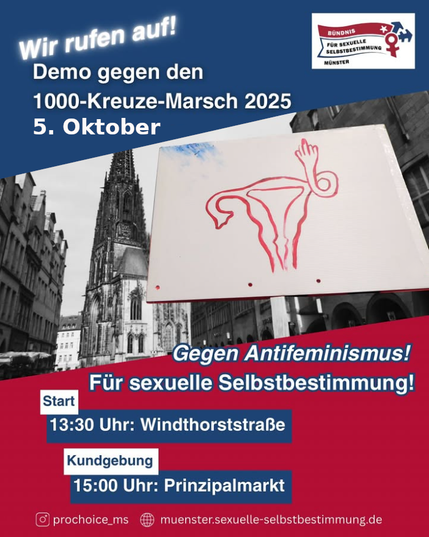 Wir rufen auf!

Demo gegen den
1000-Kreuze-Marsch 2025
5. Oktober

BÜNDNIS
FÜR SEXUELLE SELBSTBESTIMMUNG
MÜNSTER

Gegen Antifeminismus!
Für sexuelle Selbstbestimmung!

Start
13:30 Uhr: Windthorststraße

Kundgebung
15:00 Uhr: Prinzipalmarkt

prochoice_ms muenster.sexuelle-selbstbestimmung.de